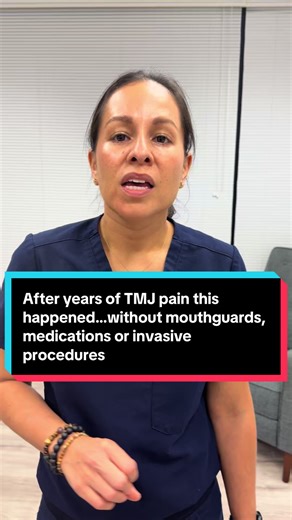 After years of TMJ pain this happened...without mouthguards, medications or invasive procedures